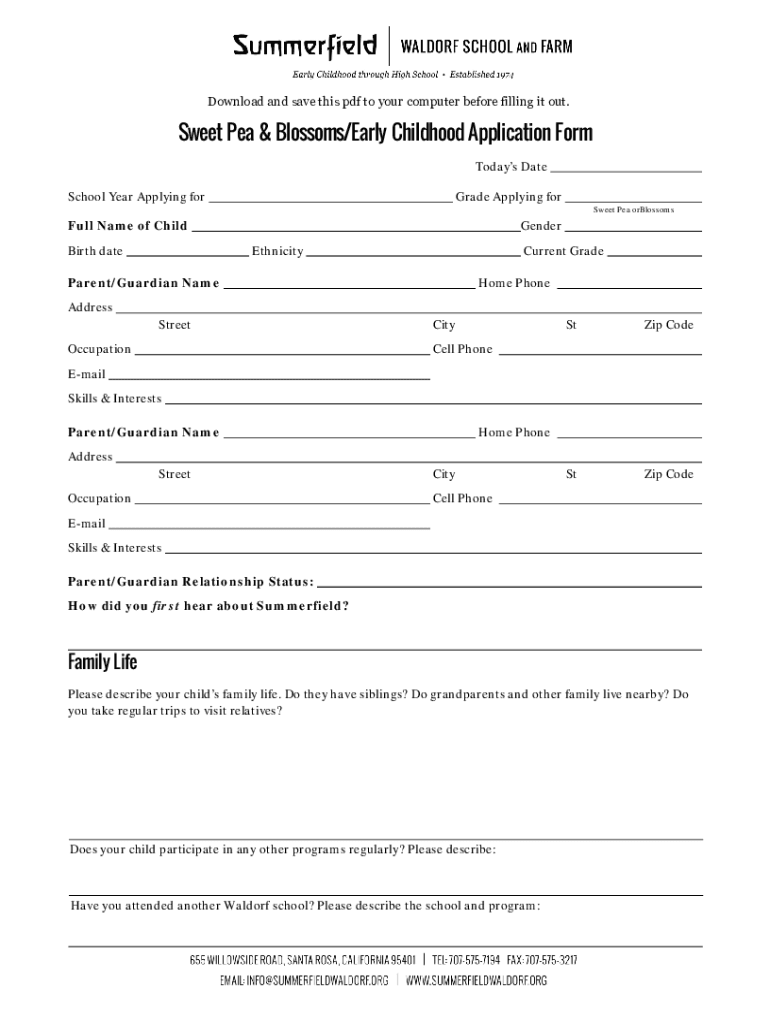 Summerfield | WALDORF SCHOOL AND FARM
Early Childhood through High School • Established 1974

Download and save this pdf to your computer before filling it out.

Sweet Pea & Blossoms/Early Childhood Application Form

Today's Date

School Year Applying for Grade Applying for
Sweet Pea or Blossoms

Full Name of Child Gender

Birth date Ethnicity Current Grade

Parent/Guardian Name Home Phone

Address
Street City St Zip Code

Occupation Cell Phone

E-mail

Skills & Interests

Parent/Guardian Name Home Phone

Address
Street City St Zip Code

Occupation Cell Phone

E-mail

Skills & Interests

Parent/Guardian Relationship Status:

How did you first hear about Summerfield?

Family Life

Please describe your child's family life. Do they have siblings? Do grandparents and other family live nearby? Do you take regular trips to visit relatives?

Does your child participate in any other programs regularly? Please describe:

Have you attended another Waldorf school? Please describe the school and program:

655 WILLOWSIDE ROAD, SANTA ROSA, CALIFORNIA 95401 | TEL: 707-575-7194 FAX: 707-575-3217
EMAIL: INFO@SUMMERFIELDWALDORF.ORG | WWW.SUMMERFIELDWALDORF.ORG